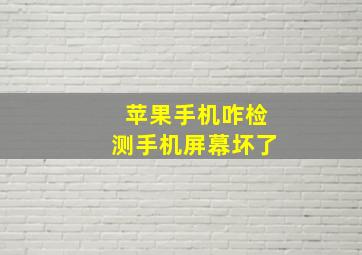 苹果手机咋检测手机屏幕坏了